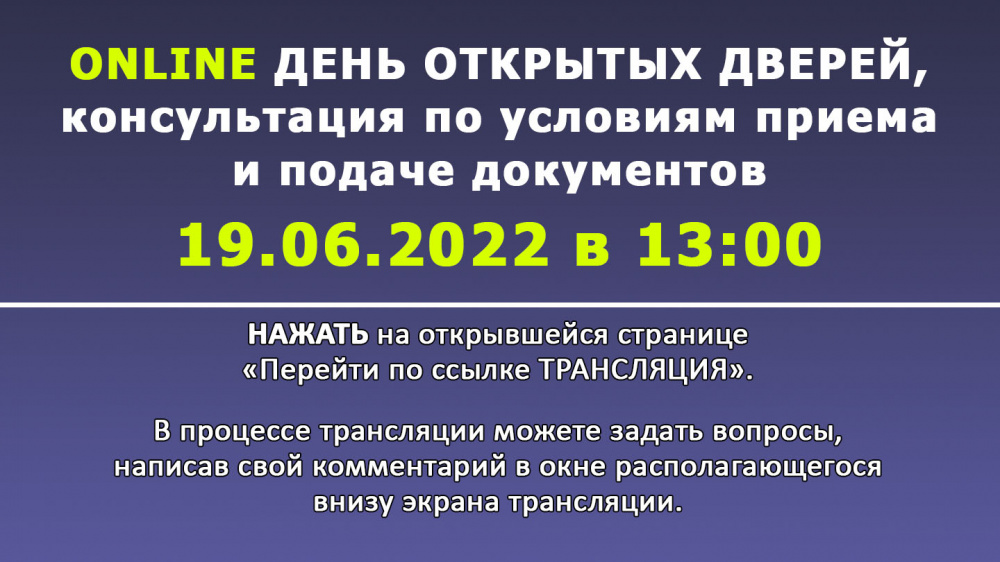 ONLINE ДЕНЬ ОТКРЫТЫХ ДВЕРЕЙ, консультация по условиям приема и подаче документов

19.06.2022 в 13:00

НАЖАТЬ на открывшейся странице «Перейти по ссылке ТРАНСЛЯЦИЯ».

В процессе трансляции можете задать вопросы, написав свой комментарий в окне располагающегося внизу экрана трансляции.